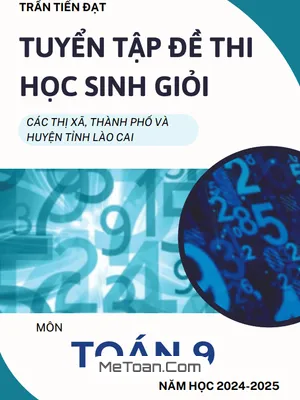 TRẦN TIẾN ĐẠT

TUYỂN TẬP ĐỀ THI HỌC SINH GIỎI

CÁC THỊ XÃ, THÀNH PHỐ VÀ HUYỆN TỈNH LÀO CAI

MÔN

TOÁN 9

MeToan.Com

NĂM HỌC 2024-2025